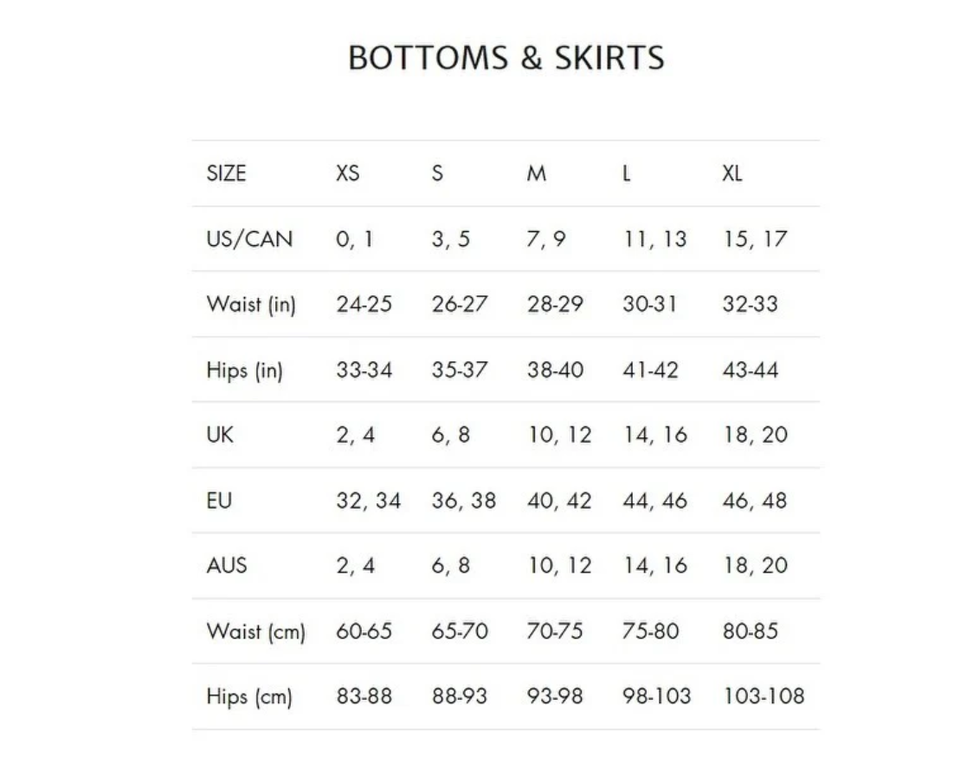 BOTTOMS & SKIRTS

| SIZE | XS | S | M | L | XL |
|---|---|---|---|---|---|
| US/CAN | 0, 1 | 3, 5 | 7, 9 | 11, 13 | 15, 17 |
| Waist (in) | 24-25 | 26-27 | 28-29 | 30-31 | 32-33 |
| Hips (in) | 33-34 | 35-37 | 38-40 | 41-42 | 43-44 |
| UK | 2, 4 | 6, 8 | 10, 12 | 14, 16 | 18, 20 |
| EU | 32, 34 | 36, 38 | 40, 42 | 44, 46 | 46, 48 |
| AUS | 2, 4 | 6, 8 | 10, 12 | 14, 16 | 18, 20 |
| Waist (cm) | 60-65 | 65-70 | 70-75 | 75-80 | 80-85 |
| Hips (cm) | 83-88 | 88-93 | 93-98 | 98-103 | 103-108 |